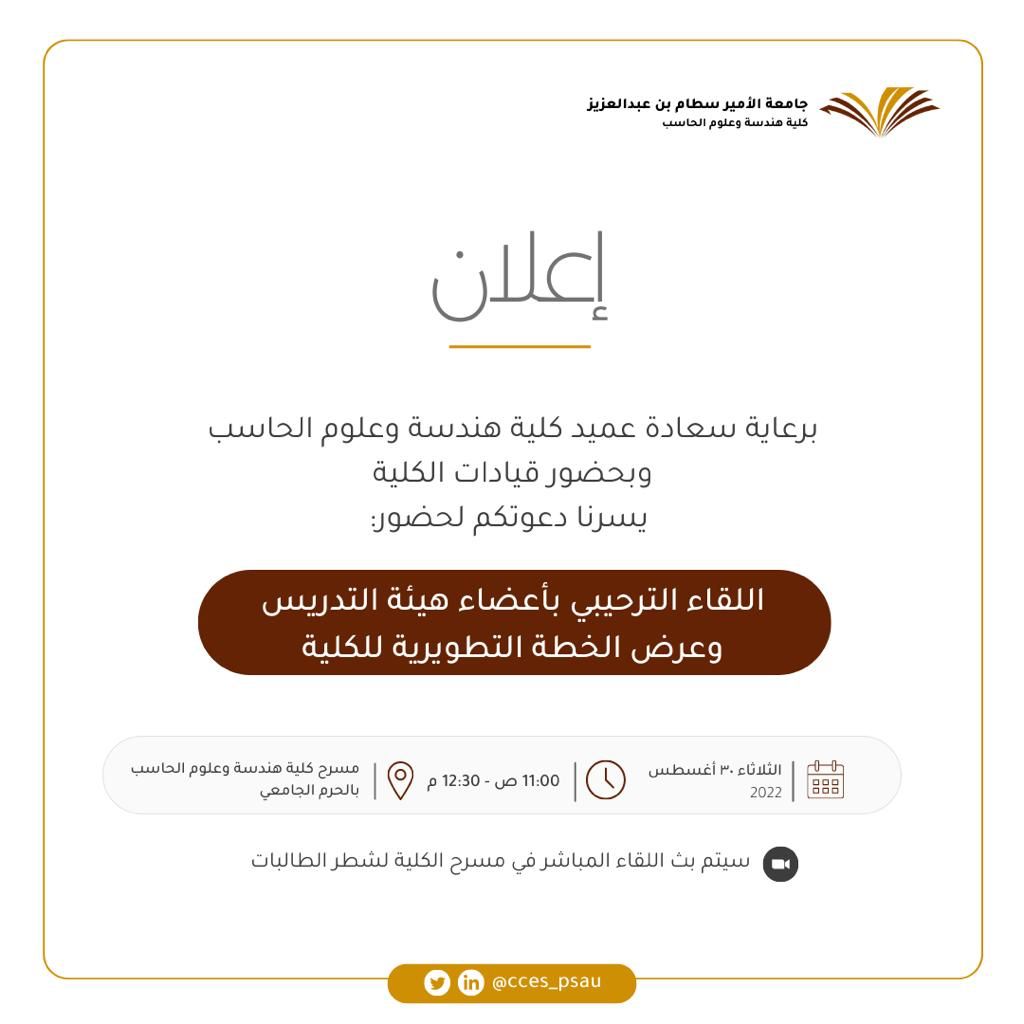 جامعة الأمير سطام بن عبدالعزيز
كلية هندسة وعلوم الحاسب

إعلان

برعاية سعادة عميد كلية هندسة وعلوم الحاسب
وبحضور قيادات الكلية
يسرنا دعوتكم لحضور:

اللقاء الترحيبي بأعضاء هيئة التدريس
وعرض الخطة التطويرية للكلية

الثلاثاء ٣٠ أغسطس 2022

11:00 ص - 12:30 م

مسرح كلية هندسة وعلوم الحاسب بالحرم الجامعي

سيتم بث اللقاء المباشر في مسرح الكلية لشطر الطالبات

@cces_psau